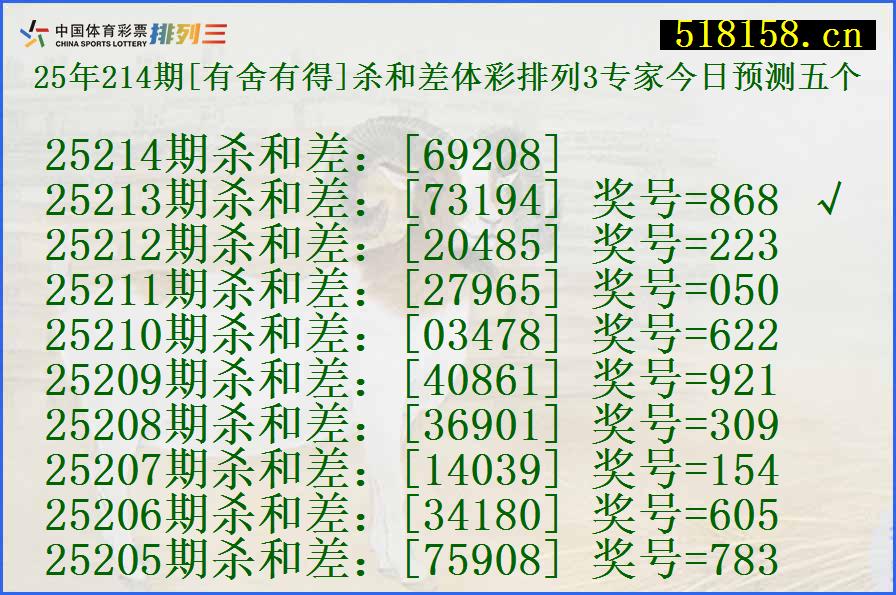 中国体育彩票 CHINA SPORTS LOTTERY 排列三

518158.cn

25年214期[有舍有得]杀和差体彩排列3专家今日预测五个

25214期杀和差：[69208]
25213期杀和差：[73194] 奖号=868 √
25212期杀和差：[20485] 奖号=223
25211期杀和差：[27965] 奖号=050
25210期杀和差：[03478] 奖号=622
25209期杀和差：[40861] 奖号=921
25208期杀和差：[36901] 奖号=309
25207期杀和差：[14039] 奖号=154
25206期杀和差：[34180] 奖号=605
25205期杀和差：[75908] 奖号=783